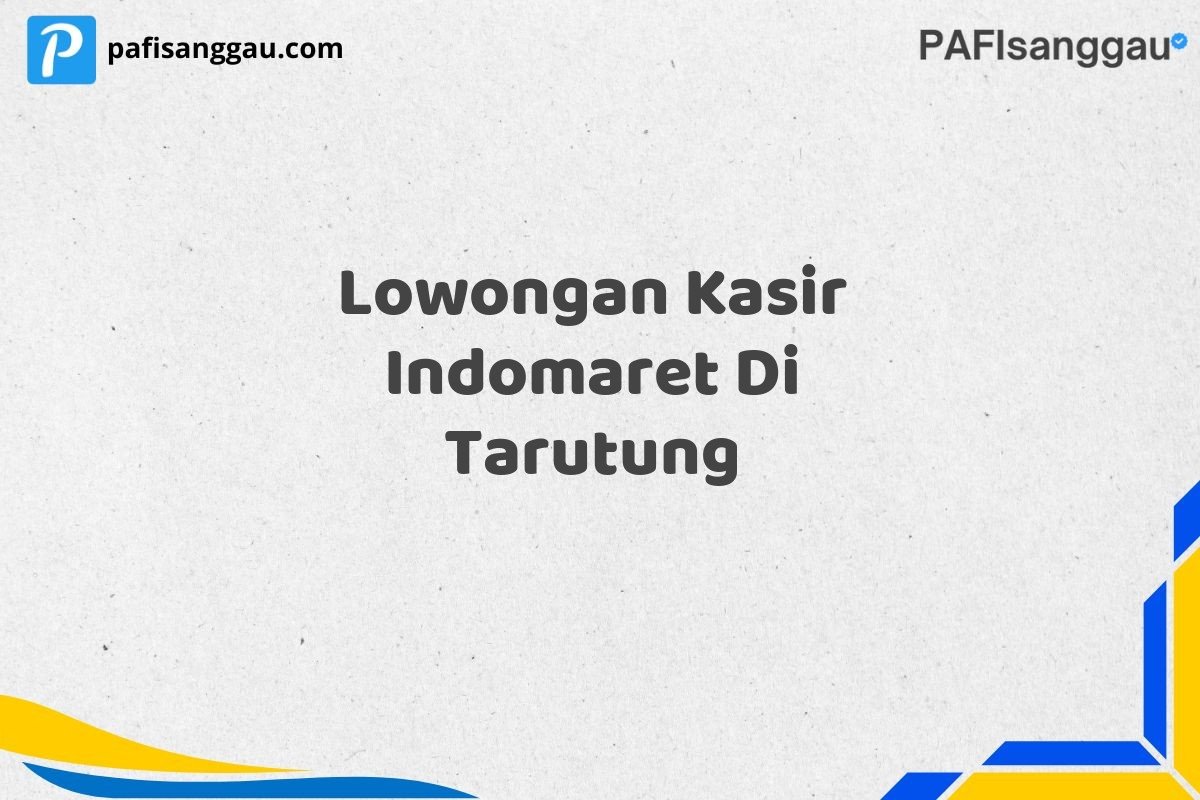 P pafisanggau.com

PAFIsanggau

Lowongan Kasir Indomaret Di Tarutung